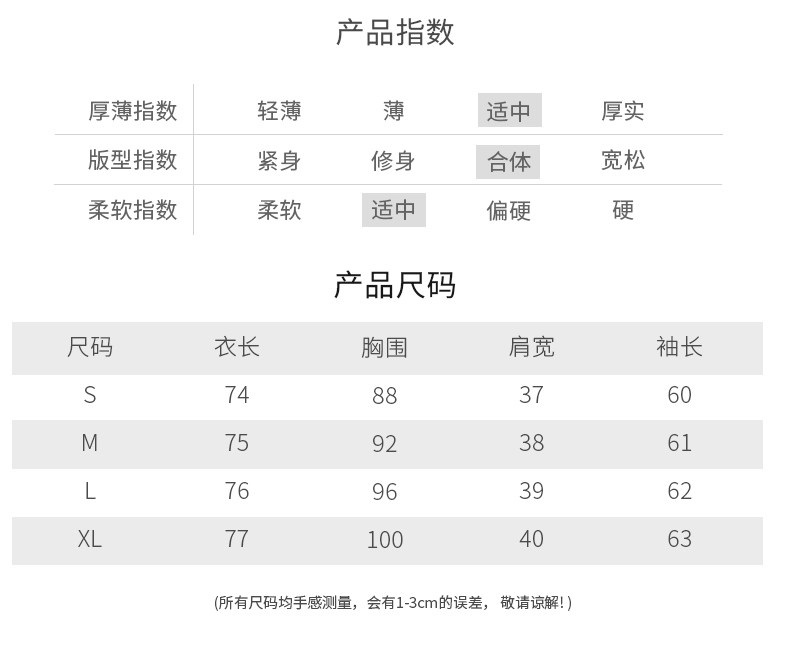 产品指数

| 厚薄指数 | 轻薄 | 薄 | 适中 | 厚实 |
|---|---|---|---|---|
| 版型指数 | 紧身 | 修身 | 合体 | 宽松 |
| 柔软指数 | 柔软 | 适中 | 偏硬 | 硬 |

产品尺码

| 尺码 | 衣长 | 胸围 | 肩宽 | 袖长 |
|---|---|---|---|---|
| S | 74 | 88 | 37 | 60 |
| M | 75 | 92 | 38 | 61 |
| L | 76 | 96 | 39 | 62 |
| XL | 77 | 100 | 40 | 63 |

(所有尺码均手感测量，会有1-3cm的误差，敬请谅解！)